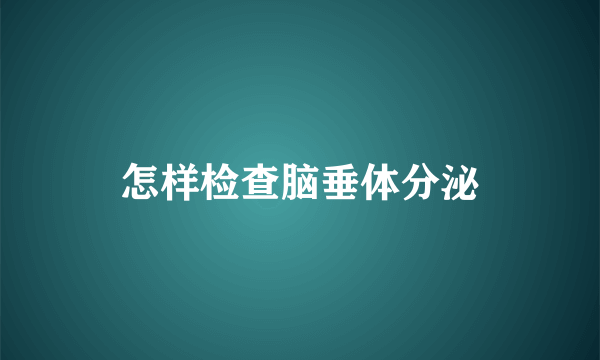 怎样检查脑垂体分泌